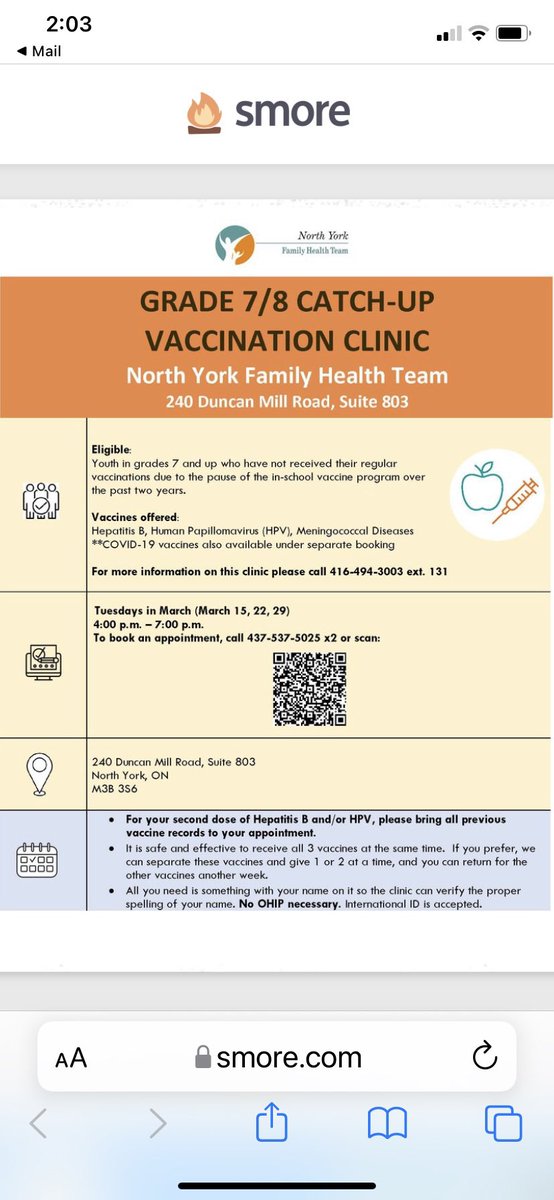 2:03
◀ Mail

smore

North York
Family Health Team

GRADE 7/8 CATCH-UP VACCINATION CLINIC
North York Family Health Team
240 Duncan Mill Road, Suite 803

Eligible:
Youth in grades 7 and up who have not received their regular vaccinations due to the pause of the in-school vaccine program over the past two years.

Vaccines offered:
Hepatitis B, Human Papillomavirus (HPV), Meningococcal Diseases
**COVID-19 vaccines also available under separate booking

For more information on this clinic please call 416-494-3003 ext. 131

Tuesdays in March (March 15, 22, 29)
4:00 p.m. – 7:00 p.m.
To book an appointment, call 437-537-5025 x2 or scan:

240 Duncan Mill Road, Suite 803
North York, ON
M3B 3S6

• For your second dose of Hepatitis B and/or HPV, please bring all previous vaccine records to your appointment.
• It is safe and effective to receive all 3 vaccines at the same time. If you prefer, we can separate these vaccines and give 1 or 2 at a time, and you can return for the other vaccines another week.
• All you need is something with your name on it so the clinic can verify the proper spelling of your name. No OHIP necessary. International ID is accepted.

AA smore.com